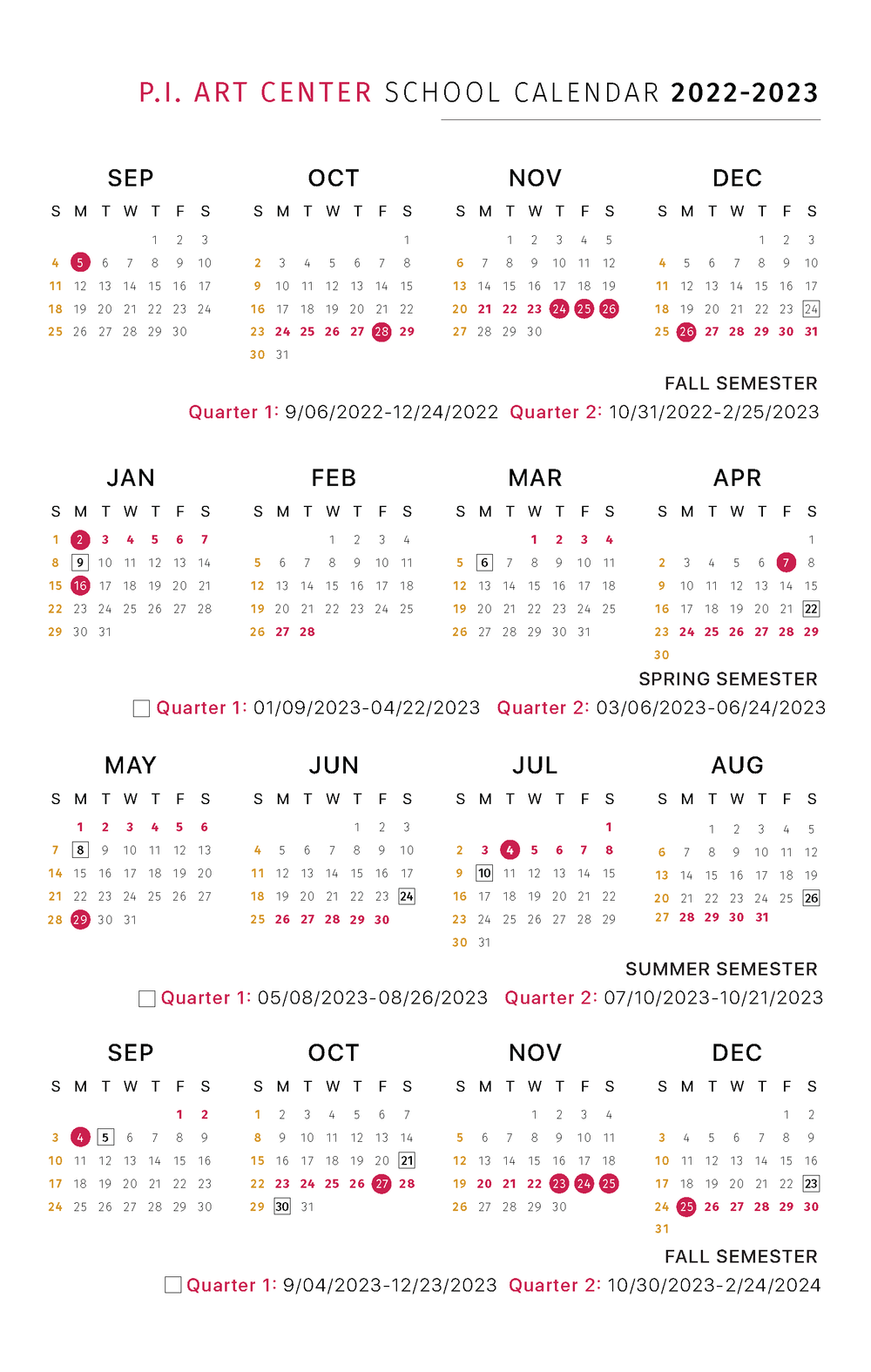 P.I. ART CENTER SCHOOL CALENDAR 2022-2023

SEP

| S | M | T | W | T | F | S |
|---|---|---|---|---|---|---|
| | | | | 1 | 2 | 3 |
| 4 | 5 | 6 | 7 | 8 | 9 | 10 |
| 11 | 12 | 13 | 14 | 15 | 16 | 17 |
| 18 | 19 | 20 | 21 | 22 | 23 | 24 |
| 25 | 26 | 27 | 28 | 29 | 30 | |

OCT

| S | M | T | W | T | F | S |
|---|---|---|---|---|---|---|
| | | | | | | 1 |
| 2 | 3 | 4 | 5 | 6 | 7 | 8 |
| 9 | 10 | 11 | 12 | 13 | 14 | 15 |
| 16 | 17 | 18 | 19 | 20 | 21 | 22 |
| 23 | 24 | 25 | 26 | 27 | 28 | 29 |
| 30 | 31 | | | | | |

NOV

| S | M | T | W | T | F | S |
|---|---|---|---|---|---|---|
| | | 1 | 2 | 3 | 4 | 5 |
| 6 | 7 | 8 | 9 | 10 | 11 | 12 |
| 13 | 14 | 15 | 16 | 17 | 18 | 19 |
| 20 | 21 | 22 | 23 | 24 | 25 | 26 |
| 27 | 28 | 29 | 30 | | | |

DEC

| S | M | T | W | T | F | S |
|---|---|---|---|---|---|---|
| | | | | 1 | 2 | 3 |
| 4 | 5 | 6 | 7 | 8 | 9 | 10 |
| 11 | 12 | 13 | 14 | 15 | 16 | 17 |
| 18 | 19 | 20 | 21 | 22 | 23 | 24 |
| 25 | 26 | 27 | 28 | 29 | 30 | 31 |

FALL SEMESTER
Quarter 1: 9/06/2022-12/24/2022 Quarter 2: 10/31/2022-2/25/2023

JAN

| S | M | T | W | T | F | S |
|---|---|---|---|---|---|---|
| 1 | 2 | 3 | 4 | 5 | 6 | 7 |
| 8 | 9 | 10 | 11 | 12 | 13 | 14 |
| 15 | 16 | 17 | 18 | 19 | 20 | 21 |
| 22 | 23 | 24 | 25 | 26 | 27 | 28 |
| 29 | 30 | 31 | | | | |

FEB

| S | M | T | W | T | F | S |
|---|---|---|---|---|---|---|
| | | | 1 | 2 | 3 | 4 |
| 5 | 6 | 7 | 8 | 9 | 10 | 11 |
| 12 | 13 | 14 | 15 | 16 | 17 | 18 |
| 19 | 20 | 21 | 22 | 23 | 24 | 25 |
| 26 | 27 | 28 | | | | |

MAR

| S | M | T | W | T | F | S |
|---|---|---|---|---|---|---|
| | | | 1 | 2 | 3 | 4 |
| 5 | 6 | 7 | 8 | 9 | 10 | 11 |
| 12 | 13 | 14 | 15 | 16 | 17 | 18 |
| 19 | 20 | 21 | 22 | 23 | 24 | 25 |
| 26 | 27 | 28 | 29 | 30 | 31 | |

APR

| S | M | T | W | T | F | S |
|---|---|---|---|---|---|---|
| | | | | | | 1 |
| 2 | 3 | 4 | 5 | 6 | 7 | 8 |
| 9 | 10 | 11 | 12 | 13 | 14 | 15 |
| 16 | 17 | 18 | 19 | 20 | 21 | 22 |
| 23 | 24 | 25 | 26 | 27 | 28 | 29 |
| 30 | | | | | | |

SPRING SEMESTER
Quarter 1: 01/09/2023-04/22/2023 Quarter 2: 03/06/2023-06/24/2023

MAY

| S | M | T | W | T | F | S |
|---|---|---|---|---|---|---|
| | 1 | 2 | 3 | 4 | 5 | 6 |
| 7 | 8 | 9 | 10 | 11 | 12 | 13 |
| 14 | 15 | 16 | 17 | 18 | 19 | 20 |
| 21 | 22 | 23 | 24 | 25 | 26 | 27 |
| 28 | 29 | 30 | 31 | | | |

JUN

| S | M | T | W | T | F | S |
|---|---|---|---|---|---|---|
| | | | | 1 | 2 | 3 |
| 4 | 5 | 6 | 7 | 8 | 9 | 10 |
| 11 | 12 | 13 | 14 | 15 | 16 | 17 |
| 18 | 19 | 20 | 21 | 22 | 23 | 24 |
| 25 | 26 | 27 | 28 | 29 | 30 | |

JUL

| S | M | T | W | T | F | S |
|---|---|---|---|---|---|---|
| | | | | | | 1 |
| 2 | 3 | 4 | 5 | 6 | 7 | 8 |
| 9 | 10 | 11 | 12 | 13 | 14 | 15 |
| 16 | 17 | 18 | 19 | 20 | 21 | 22 |
| 23 | 24 | 25 | 26 | 27 | 28 | 29 |
| 30 | 31 | | | | | |

AUG

| S | M | T | W | T | F | S |
|---|---|---|---|---|---|---|
| | | 1 | 2 | 3 | 4 | 5 |
| 6 | 7 | 8 | 9 | 10 | 11 | 12 |
| 13 | 14 | 15 | 16 | 17 | 18 | 19 |
| 20 | 21 | 22 | 23 | 24 | 25 | 26 |
| 27 | 28 | 29 | 30 | 31 | | |

SUMMER SEMESTER
Quarter 1: 05/08/2023-08/26/2023 Quarter 2: 07/10/2023-10/21/2023

SEP

| S | M | T | W | T | F | S |
|---|---|---|---|---|---|---|
| | | | | | 1 | 2 |
| 3 | 4 | 5 | 6 | 7 | 8 | 9 |
| 10 | 11 | 12 | 13 | 14 | 15 | 16 |
| 17 | 18 | 19 | 20 | 21 | 22 | 23 |
| 24 | 25 | 26 | 27 | 28 | 29 | 30 |

OCT

| S | M | T | W | T | F | S |
|---|---|---|---|---|---|---|
| 1 | 2 | 3 | 4 | 5 | 6 | 7 |
| 8 | 9 | 10 | 11 | 12 | 13 | 14 |
| 15 | 16 | 17 | 18 | 19 | 20 | 21 |
| 22 | 23 | 24 | 25 | 26 | 27 | 28 |
| 29 | 30 | 31 | | | | |

NOV

| S | M | T | W | T | F | S |
|---|---|---|---|---|---|---|
| | | | 1 | 2 | 3 | 4 |
| 5 | 6 | 7 | 8 | 9 | 10 | 11 |
| 12 | 13 | 14 | 15 | 16 | 17 | 18 |
| 19 | 20 | 21 | 22 | 23 | 24 | 25 |
| 26 | 27 | 28 | 29 | 30 | | |

DEC

| S | M | T | W | T | F | S |
|---|---|---|---|---|---|---|
| | | | | | 1 | 2 |
| 3 | 4 | 5 | 6 | 7 | 8 | 9 |
| 10 | 11 | 12 | 13 | 14 | 15 | 16 |
| 17 | 18 | 19 | 20 | 21 | 22 | 23 |
| 24 | 25 | 26 | 27 | 28 | 29 | 30 |
| 31 | | | | | | |

FALL SEMESTER
Quarter 1: 9/04/2023-12/23/2023 Quarter 2: 10/30/2023-2/24/2024